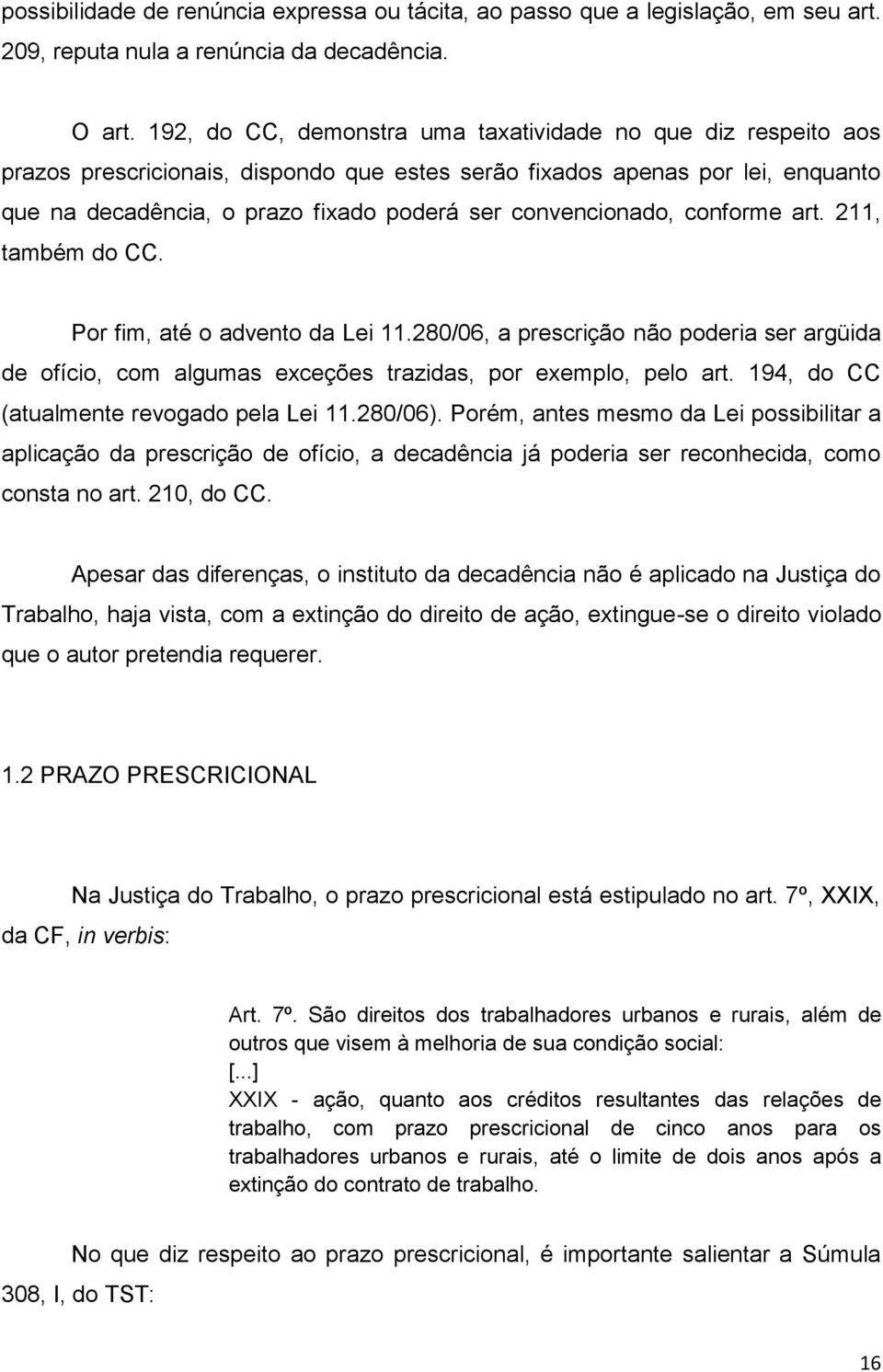 possibilidade de renúncia expressa ou tácita, ao passo que a legislação, em seu art. 209, reputa nula a renúncia da decadência.

O art. 192, do CC, demonstra uma taxatividade no que diz respeito aos prazos prescricionais, dispondo que estes serão fixados apenas por lei, enquanto que na decadência, o prazo fixado poderá ser convencionado, conforme art. 211, também do CC.

Por fim, até o advento da Lei 11.280/06, a prescrição não poderia ser argüida de ofício, com algumas exceções trazidas, por exemplo, pelo art. 194, do CC (atualmente revogado pela Lei 11.280/06). Porém, antes mesmo da Lei possibilitar a aplicação da prescrição de ofício, a decadência já poderia ser reconhecida, como consta no art. 210, do CC.

Apesar das diferenças, o instituto da decadência não é aplicado na Justiça do Trabalho, haja vista, com a extinção do direito de ação, extingue-se o direito violado que o autor pretendia requerer.

1.2 PRAZO PRESCRICIONAL

Na Justiça do Trabalho, o prazo prescricional está estipulado no art. 7º, XXIX, da CF, in verbis:

Art. 7º. São direitos dos trabalhadores urbanos e rurais, além de outros que visem à melhoria de sua condição social:
[...]
XXIX - ação, quanto aos créditos resultantes das relações de trabalho, com prazo prescricional de cinco anos para os trabalhadores urbanos e rurais, até o limite de dois anos após a extinção do contrato de trabalho.

No que diz respeito ao prazo prescricional, é importante salientar a Súmula 308, I, do TST:

16